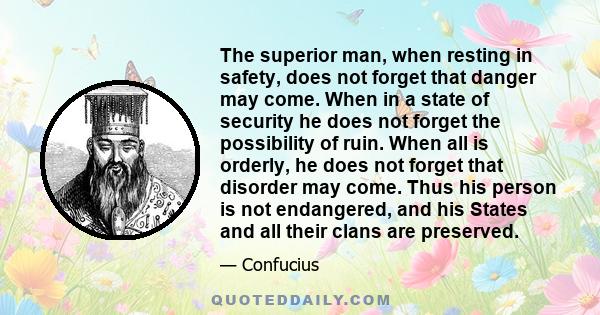 The superior man, when resting in safety, does not forget that danger may come. When in a state of security he does not forget the possibility of ruin. When all is orderly, he does not forget that disorder may come. Thus his person is not endangered, and his States and all their clans are preserved.

— Confucius

QUOTEDDAILY.COM